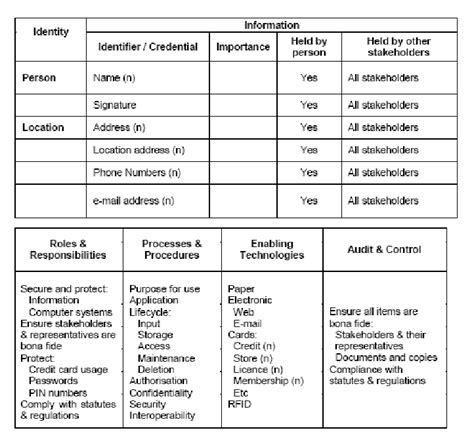 | Identity | Information | | | |
|---|---|---|---|---|
| | Identifier / Credential | Importance | Held by person | Held by other stakeholders |
| Person | Name (n) | | Yes | All stakeholders |
| | Signature | | Yes | All stakeholders |
| Location | Address (n) | | Yes | All stakeholders |
| | Location address (n) | | Yes | All stakeholders |
| | Phone Numbers (n) | | Yes | All stakeholders |
| | e-mail address (n) | | Yes | All stakeholders |

| Roles & Responsibilities | Processes & Procedures | Enabling Technologies | Audit & Control |
|---|---|---|---|
| Secure and protect: Information Computer systems Ensure stakeholders & representatives are bona fide Protect: Credit card usage Passwords PIN numbers Comply with statutes & regulations | Purpose for use Application Lifecycle: Input Storage Access Maintenance Deletion Authorisation Confidentiality Security Interoperability | Paper Electronic Web E-mail Cards: Credit (n) Store (n) Licence (n) Membership (n) Etc RFID | Ensure all items are bona fide: Stakeholders & their representatives Documents and copies Compliance with statutes & regulations |